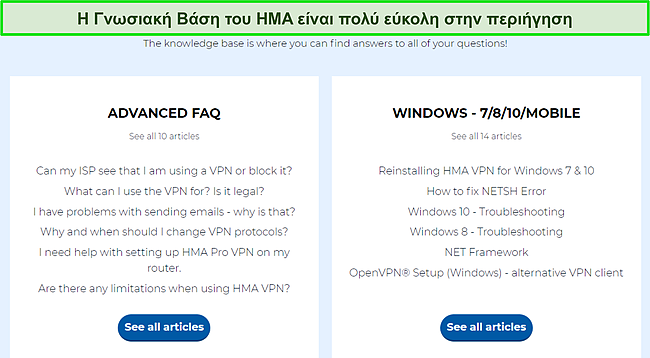 Η Γνωσιακή Βάση του HMA είναι πολύ εύκολη στην περιήγηση

The knowledge base is where you can find answers to all of your questions!

ADVANCED FAQ

See all 10 articles

Can my ISP see that I am using a VPN or block it?

What can I use the VPN for? Is it legal?

I have problems with sending emails - why is that?

Why and when should I change VPN protocols?

I need help with setting up HMA Pro VPN on my router.

Are there any limitations when using HMA VPN?

See all articles

WINDOWS - 7/8/10/MOBILE

See all 14 articles

Reinstalling HMA VPN for Windows 7 & 10

How to fix NETSH Error

Windows 10 - Troubleshooting

Windows 8 - Troubleshooting

NET Framework

OpenVPN® Setup (Windows) - alternative VPN client

See all articles